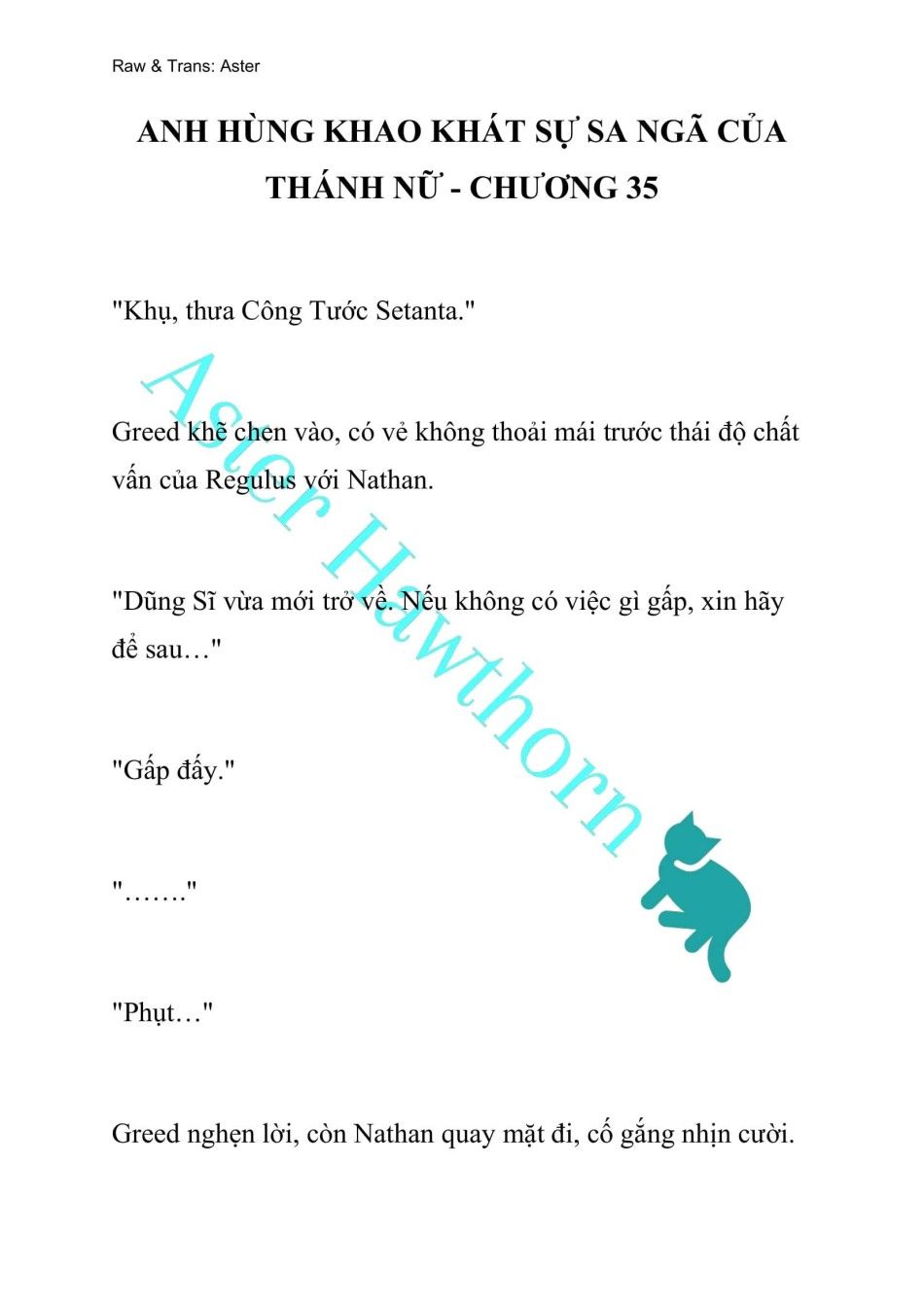 Raw & Trans: Aster

ANH HÙNG KHAO KHÁT SỰ SA NGÃ CỦA THÁNH NỮ - CHƯƠNG 35

"Khụ, thưa Công Tước Setanta."

Greed khẽ chen vào, có vẻ không thoải mái trước thái độ chất vấn của Regulus với Nathan.

"Dũng Sĩ vừa mới trở về. Nếu không có việc gì gấp, xin hãy để sau…"

"Gấp đấy."

"……."

"Phụt…"

Greed nghẹn lời, còn Nathan quay mặt đi, cố gắng nhịn cười.

Aster Hawthorn